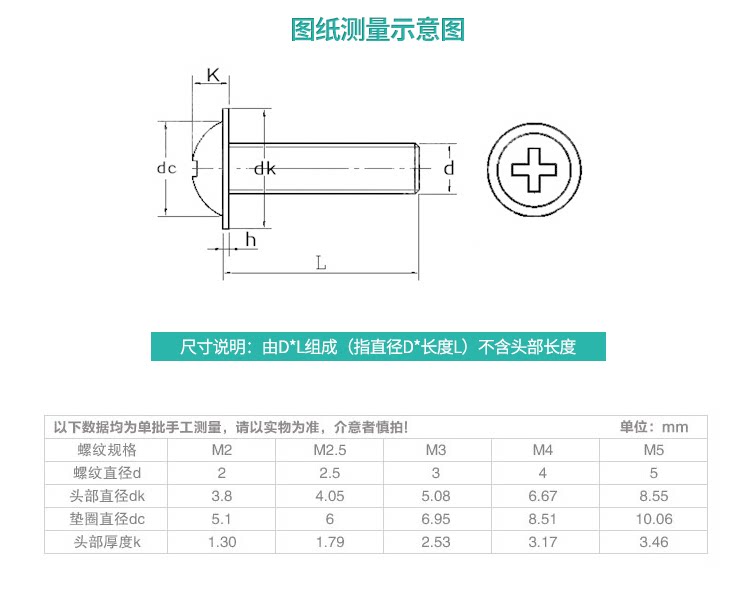 图纸测量示意图

K

dc

dk

d

h

L

尺寸说明：由D*L组成（指直径D*长度L）不含头部长度

以下数据均为单批手工测量，请以实物为准，介意者慎拍！ 单位：mm

| 螺纹规格 | M2 | M2.5 | M3 | M4 | M5 |
|---|---|---|---|---|---|
| 螺纹直径d | 2 | 2.5 | 3 | 4 | 5 |
| 头部直径dk | 3.8 | 4.05 | 5.08 | 6.67 | 8.55 |
| 垫圈直径dc | 5.1 | 6 | 6.95 | 8.51 | 10.06 |
| 头部厚度k | 1.30 | 1.79 | 2.53 | 3.17 | 3.46 |